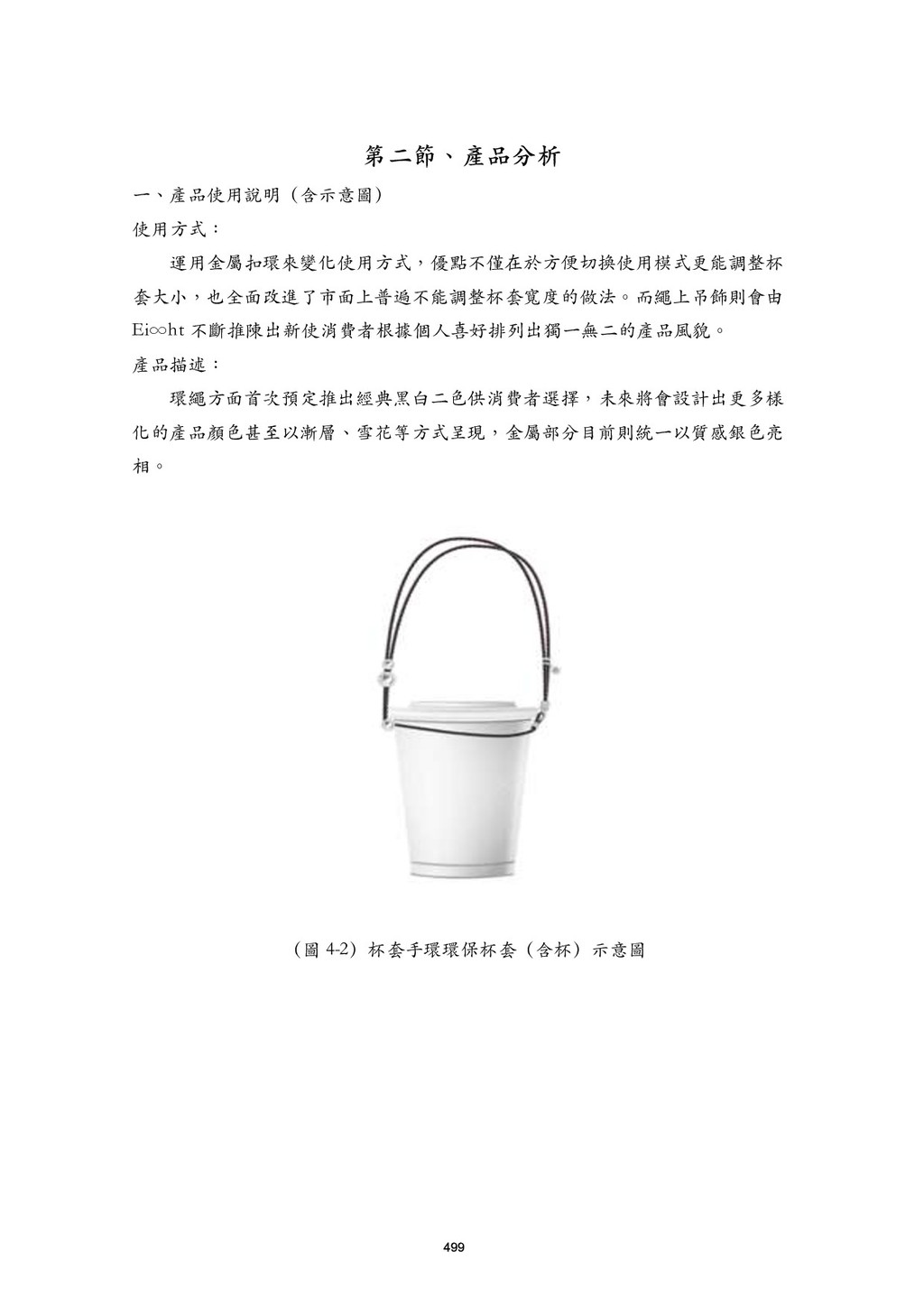 第二節、產品分析

一、產品使用說明（含示意圖）

使用方式：

運用金屬扣環來變化使用方式，優點不僅在於方便切換使用模式更能調整杯套大小，也全面改進了市面上普遍不能調整杯套寬度的做法。而繩上吊飾則會由Ei∞ht不斷推陳出新使消費者根據個人喜好排列出獨一無二的產品風貌。

產品描述：

環繩方面首次預定推出經典黑白二色供消費者選擇，未來將會設計出更多樣化的產品顏色甚至以漸層、雪花等方式呈現，金屬部分目前則統一以質感銀色亮相。

（圖4-2）杯套手環環保杯套（含杯）示意圖

499